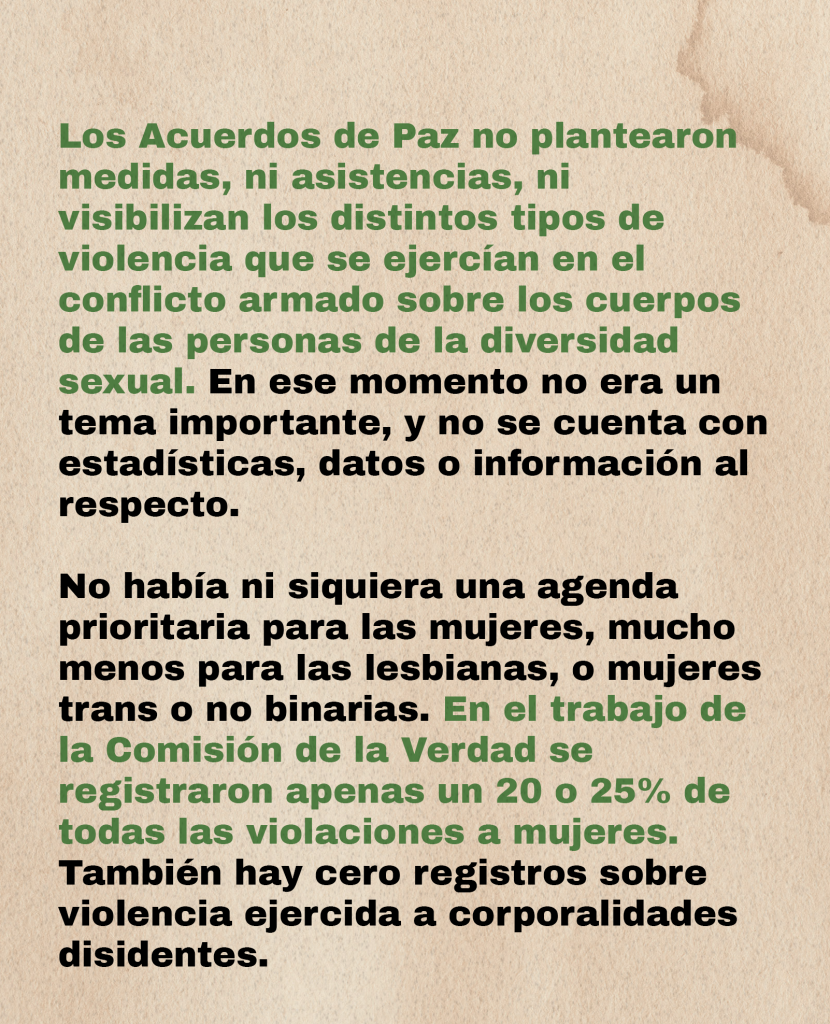 Los Acuerdos de Paz no plantearon medidas, ni asistencias, ni visibilizan los distintos tipos de violencia que se ejercían en el conflicto armado sobre los cuerpos de las personas de la diversidad sexual. En ese momento no era un tema importante, y no se cuenta con estadísticas, datos o información al respecto.

No había ni siquiera una agenda prioritaria para las mujeres, mucho menos para las lesbianas, o mujeres trans o no binarias. En el trabajo de la Comisión de la Verdad se registraron apenas un 20 o 25% de todas las violaciones a mujeres. También hay cero registros sobre violencia ejercida a corporalidades disidentes.